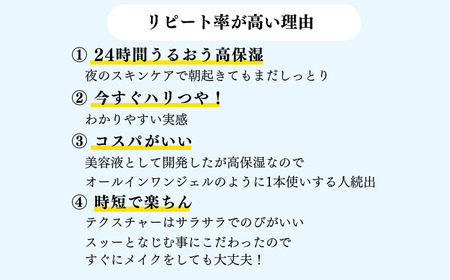 リピート率が高い理由

① 24時間うるおう高保湿
夜のスキンケアで朝起きてもまだしっとり

② 今すぐハリつや！
わかりやすい実感

③ コスパがいい
美容液として開発したが高保湿なので
オールインワンジェルのように1本使いする人続出

④ 時短で楽ちん
テクスチャーはサラサラでのびがいい
スッーとなじむ事にこだわったので
すぐにメイクをしても大丈夫！